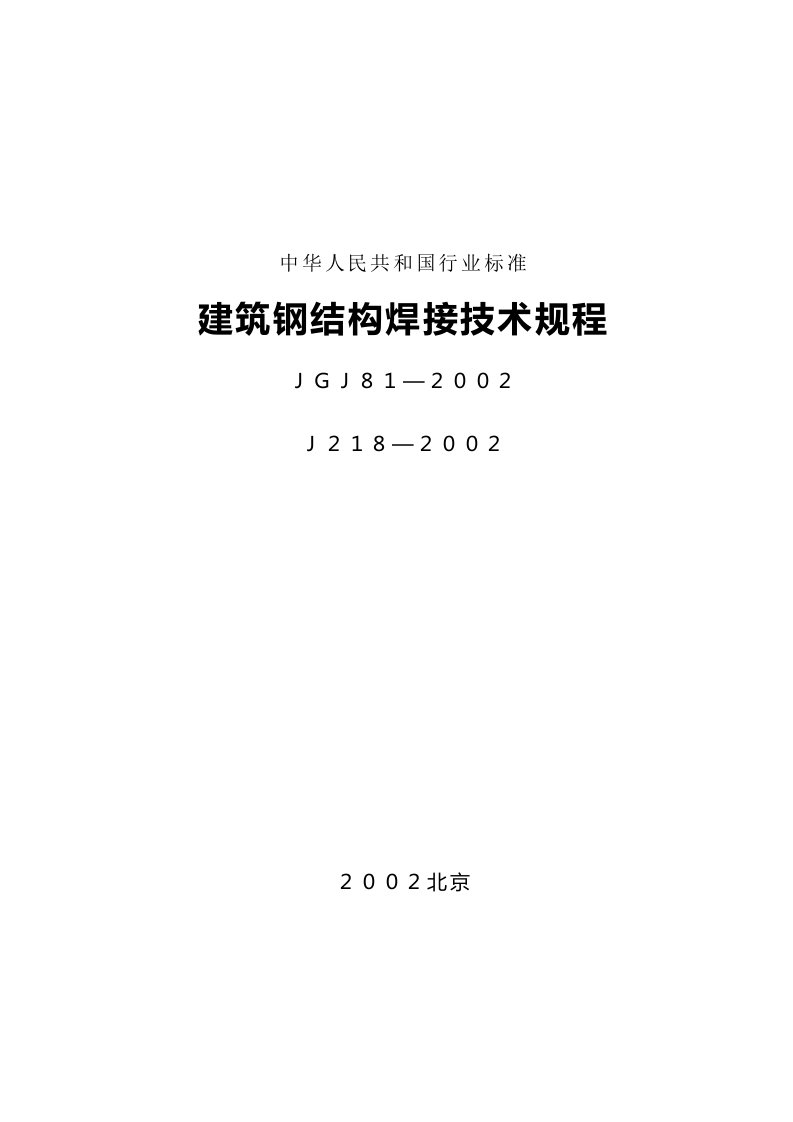 中华人民共和国行业标准

建筑钢结构焊接技术规程

JGJ81—2002

J218—2002

2002北京